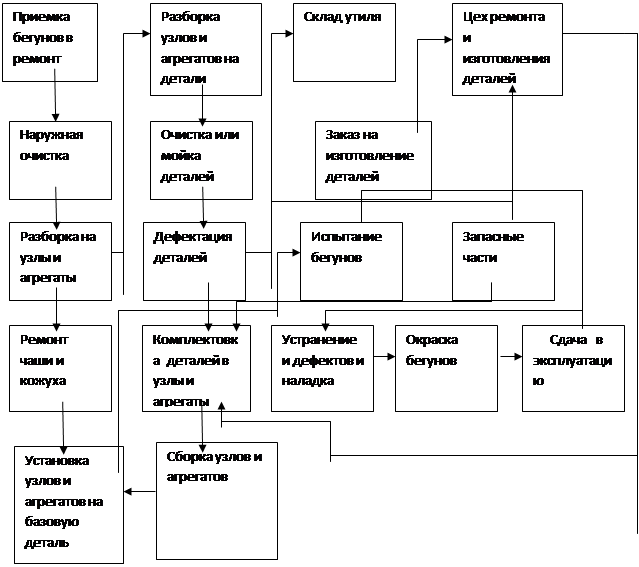 Приемка бегунов в ремонт

Разборка узлов и агрегатов на детали

Склад утиля

Цех ремонта и изготовления деталей

Наружная очистка

Очистка или мойка деталей

Заказ на изготовление деталей

Разборка на узлы и агрегаты

Дефектация деталей

Испытание бегунов

Запасные части

Ремонт чаши и кожуха

Комплектовка деталей в узлы и агрегаты

Устранение и дефектов и наладка

Окраска бегунов

Сдача в эксплуатацию

Установка узлов и агрегатов на базовую деталь

Сборка узлов и агрегатов